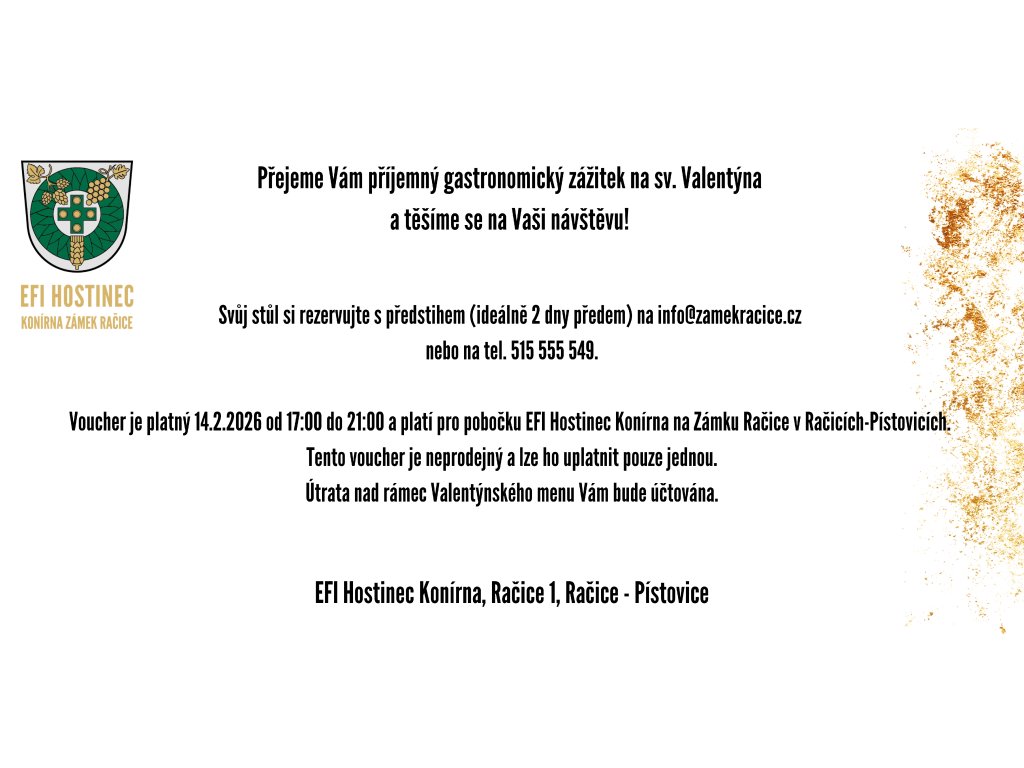 EFI HOSTINEC
KONÍRNA ZÁMEK RAČICE

Přejeme Vám příjemný gastronomický zážitek na sv. Valentýna a těšíme se na Vaši návštěvu!

Svůj stůl si rezervujte s předstihem (ideálně 2 dny předem) na info@zamekracice.cz nebo na tel. 515 555 549.

Voucher je platný 14.2.2026 od 17:00 do 21:00 a platí pro pobočku EFI Hostinec Konírna na Zámku Račice v Račicích-Pístovicích.
Tento voucher je neprodejný a lze ho uplatnit pouze jednou.
Útrata nad rámec Valentýnského menu Vám bude účtována.

EFI Hostinec Konírna, Račice 1, Račice - Pístovice